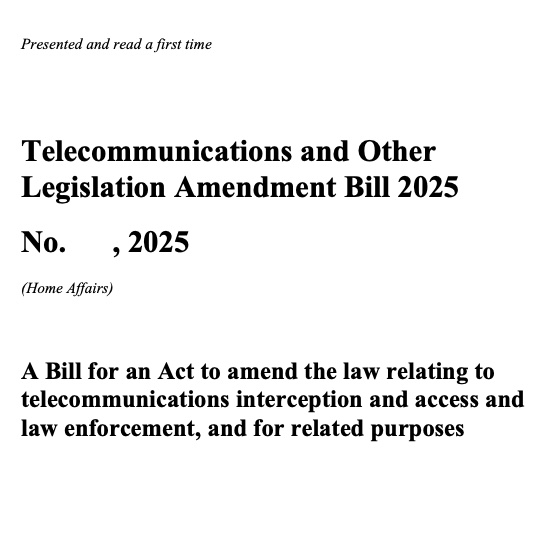 Presented and read a first time

Telecommunications and Other Legislation Amendment Bill 2025

No. , 2025

(Home Affairs)

A Bill for an Act to amend the law relating to telecommunications interception and access and law enforcement, and for related purposes